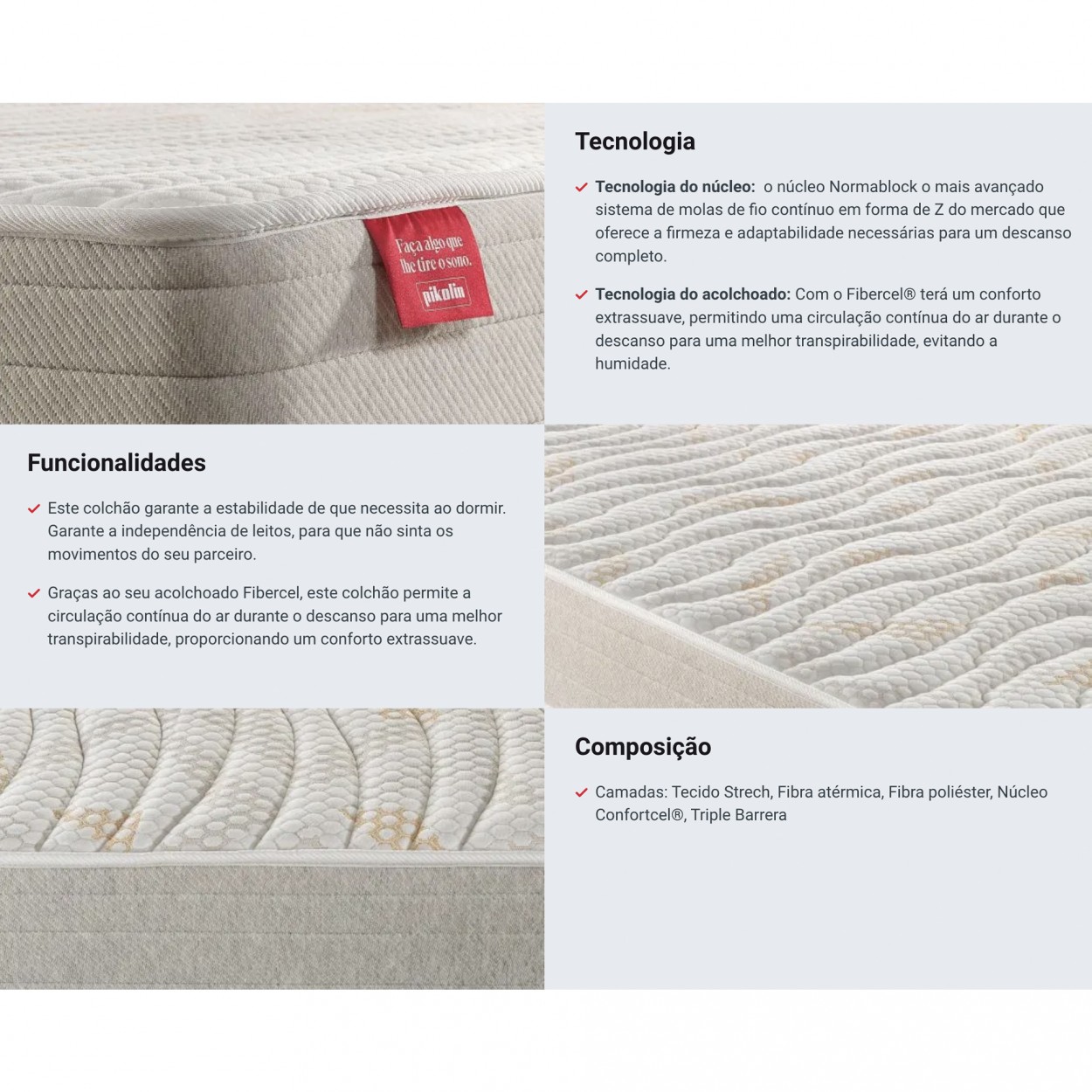 Faça algo que lhe tire o sono.
pikolin

Tecnologia

✓ Tecnologia do núcleo: o núcleo Normablock o mais avançado sistema de molas de fio contínuo em forma de Z do mercado que oferece a firmeza e adaptabilidade necessárias para um descanso completo.

✓ Tecnologia do acolchoado: Com o Fibercel® terá um conforto extrassuave, permitindo uma circulação contínua do ar durante o descanso para uma melhor transpirabilidade, evitando a humidade.

Funcionalidades

✓ Este colchão garante a estabilidade de que necessita ao dormir. Garante a independência de leitos, para que não sinta os movimentos do seu parceiro.

✓ Graças ao seu acolchoado Fibercel, este colchão permite a circulação contínua do ar durante o descanso para uma melhor transpirabilidade, proporcionando um conforto extrassuave.

Composição

✓ Camadas: Tecido Strech, Fibra atérmica, Fibra poliéster, Núcleo Confortcel®, Triple Barrera